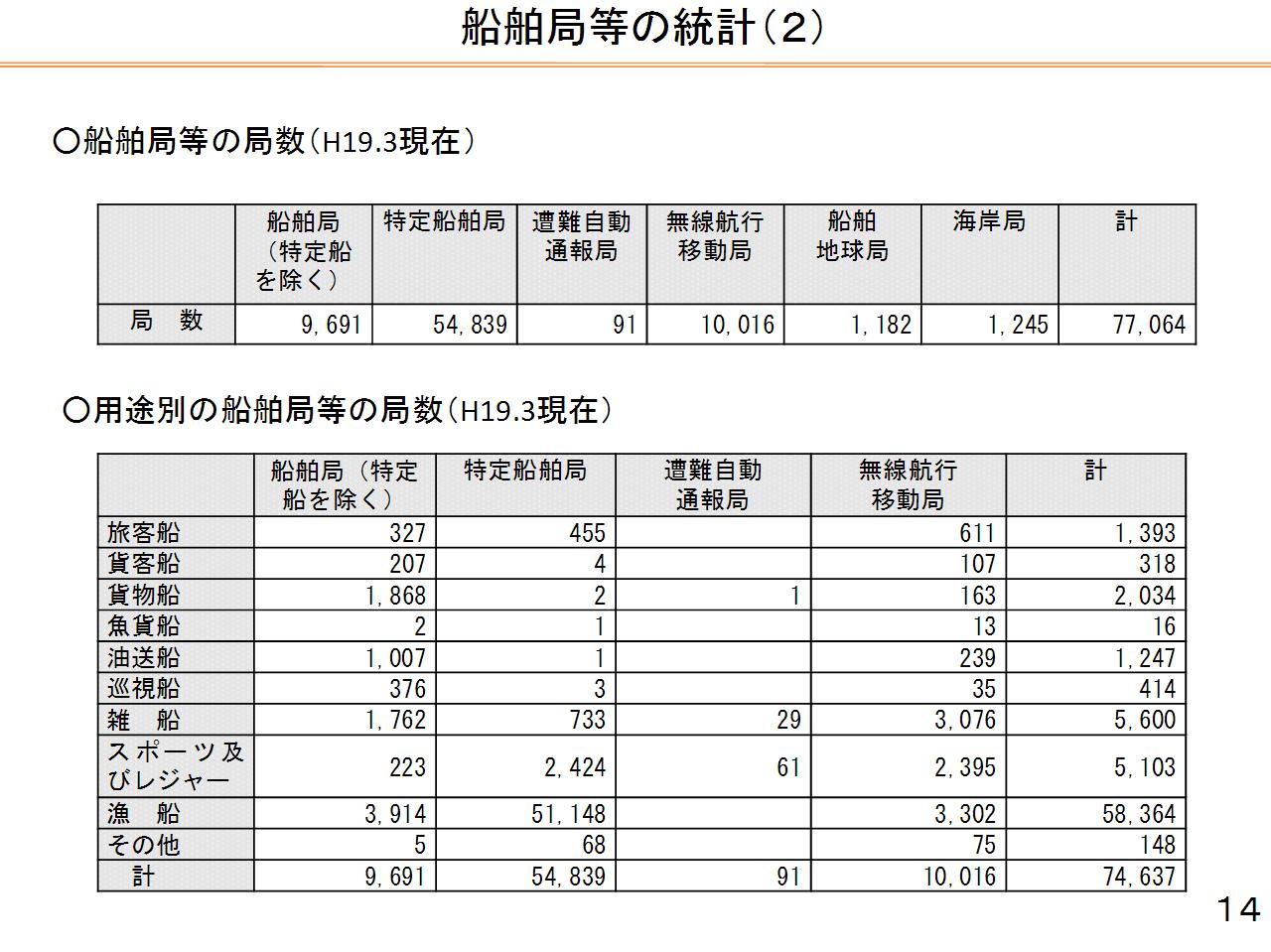 船舶局等の統計(2)

○船舶局等の局数(H19.3現在)

|  | 船舶局(特定船を除く) | 特定船舶局 | 遭難自動通報局 | 無線航行移動局 | 船舶地球局 | 海岸局 | 計 |
|---|---|---|---|---|---|---|---|
| 局　数 | 9,691 | 54,839 | 91 | 10,016 | 1,182 | 1,245 | 77,064 |

○用途別の船舶局等の局数(H19.3現在)

|  | 船舶局(特定船を除く) | 特定船舶局 | 遭難自動通報局 | 無線航行移動局 | 計 |
|---|---|---|---|---|---|
| 旅客船 | 327 | 455 |  | 611 | 1,393 |
| 貨客船 | 207 | 4 |  | 107 | 318 |
| 貨物船 | 1,868 | 2 | 1 | 163 | 2,034 |
| 魚貨船 | 2 | 1 |  | 13 | 16 |
| 油送船 | 1,007 | 1 |  | 239 | 1,247 |
| 巡視船 | 376 | 3 |  | 35 | 414 |
| 雑　船 | 1,762 | 733 | 29 | 3,076 | 5,600 |
| スポーツ及びレジャー | 223 | 2,424 | 61 | 2,395 | 5,103 |
| 漁　船 | 3,914 | 51,148 |  | 3,302 | 58,364 |
| その他 | 5 | 68 |  | 75 | 148 |
| 計 | 9,691 | 54,839 | 91 | 10,016 | 74,637 |

14